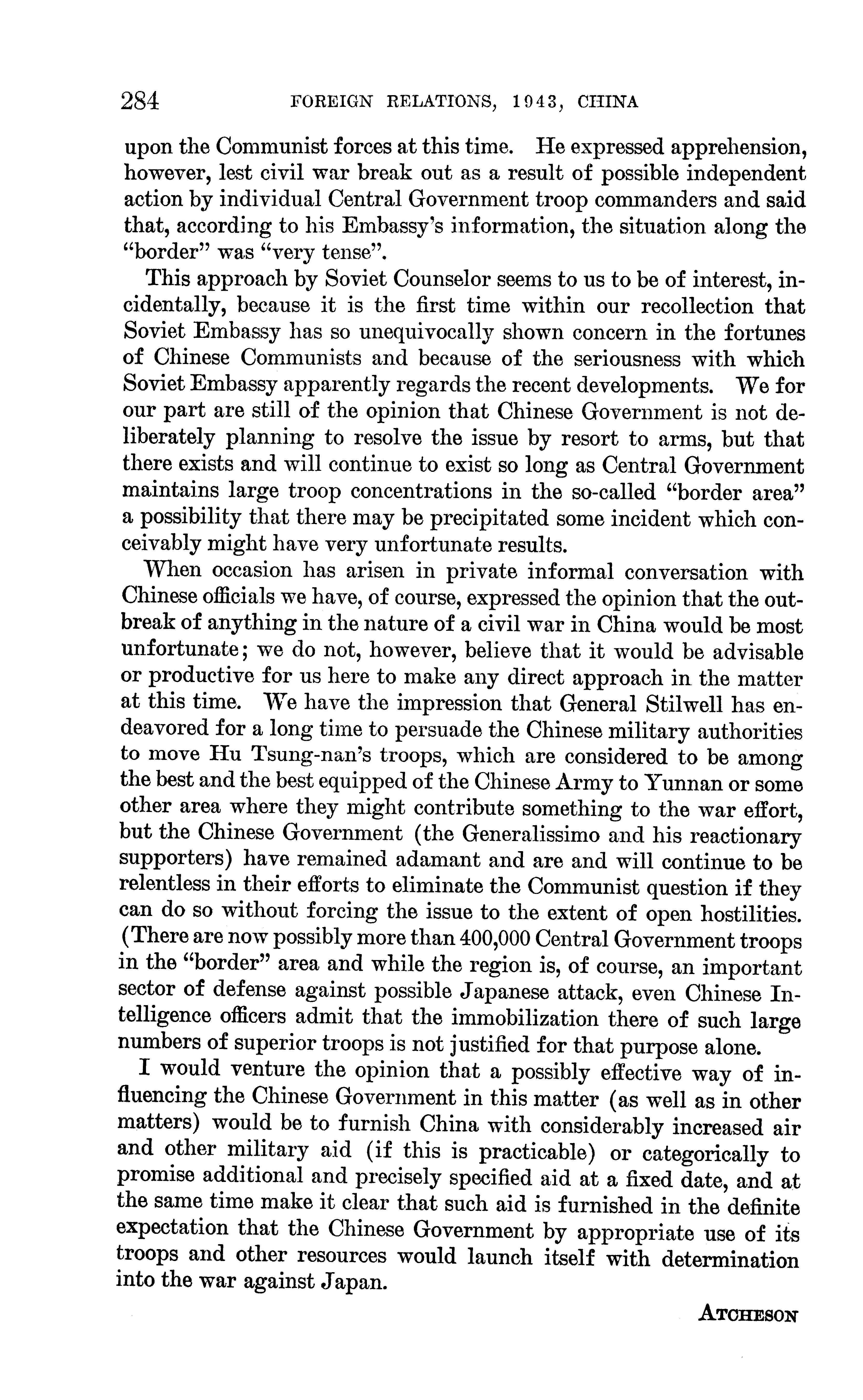 284 FOREIGN RELATIONS, 1943, CHINA

upon the Communist forces at this time. He expressed apprehension, however, lest civil war break out as a result of possible independent action by individual Central Government troop commanders and said that, according to his Embassy's information, the situation along the "border" was "very tense".

This approach by Soviet Counselor seems to us to be of interest, incidentally, because it is the first time within our recollection that Soviet Embassy has so unequivocally shown concern in the fortunes of Chinese Communists and because of the seriousness with which Soviet Embassy apparently regards the recent developments. We for our part are still of the opinion that Chinese Government is not deliberately planning to resolve the issue by resort to arms, but that there exists and will continue to exist so long as Central Government maintains large troop concentrations in the so-called "border area" a possibility that there may be precipitated some incident which conceivably might have very unfortunate results.

When occasion has arisen in private informal conversation with Chinese officials we have, of course, expressed the opinion that the outbreak of anything in the nature of a civil war in China would be most unfortunate; we do not, however, believe that it would be advisable or productive for us here to make any direct approach in the matter at this time. We have the impression that General Stilwell has endeavored for a long time to persuade the Chinese military authorities to move Hu Tsung-nan's troops, which are considered to be among the best and the best equipped of the Chinese Army to Yunnan or some other area where they might contribute something to the war effort, but the Chinese Government (the Generalissimo and his reactionary supporters) have remained adamant and are and will continue to be relentless in their efforts to eliminate the Communist question if they can do so without forcing the issue to the extent of open hostilities. (There are now possibly more than 400,000 Central Government troops in the "border" area and while the region is, of course, an important sector of defense against possible Japanese attack, even Chinese Intelligence officers admit that the immobilization there of such large numbers of superior troops is not justified for that purpose alone.

I would venture the opinion that a possibly effective way of influencing the Chinese Government in this matter (as well as in other matters) would be to furnish China with considerably increased air and other military aid (if this is practicable) or categorically to promise additional and precisely specified aid at a fixed date, and at the same time make it clear that such aid is furnished in the definite expectation that the Chinese Government by appropriate use of its troops and other resources would launch itself with determination into the war against Japan.

ATCHESON